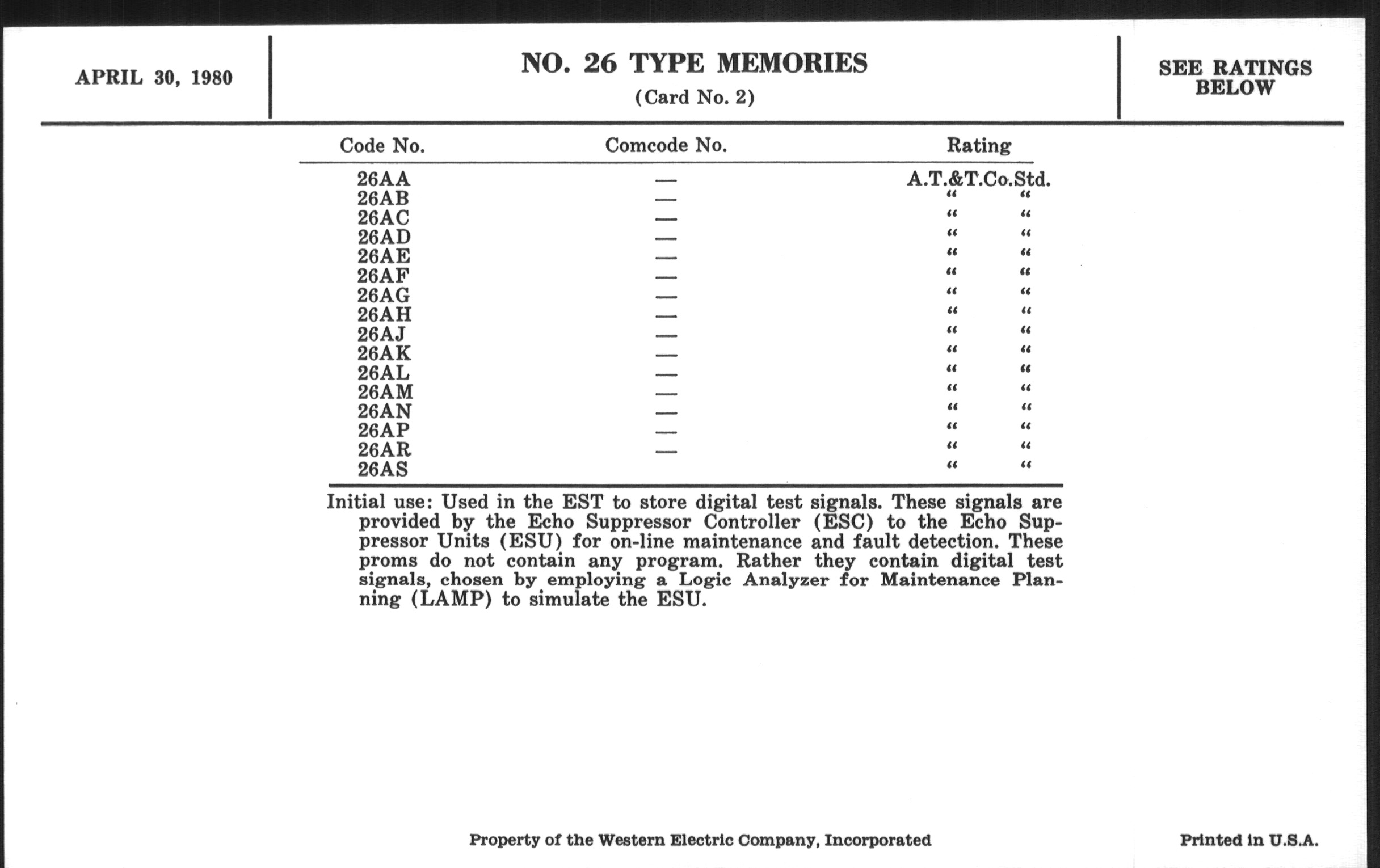 APRIL 30, 1980

NO. 26 TYPE MEMORIES
(Card No. 2)

SEE RATINGS BELOW

| Code No. | Comcode No. | Rating |
|---|---|---|
| 26AA | — | A.T.&T.Co.Std. |
| 26AB | — | " " |
| 26AC | — | " " |
| 26AD | — | " " |
| 26AE | — | " " |
| 26AF | — | " " |
| 26AG | — | " " |
| 26AH | — | " " |
| 26AJ | — | " " |
| 26AK | — | " " |
| 26AL | — | " " |
| 26AM | — | " " |
| 26AN | — | " " |
| 26AP | — | " " |
| 26AR | — | " " |
| 26AS | | " " |

Initial use: Used in the EST to store digital test signals. These signals are provided by the Echo Suppressor Controller (ESC) to the Echo Suppressor Units (ESU) for on-line maintenance and fault detection. These proms do not contain any program. Rather they contain digital test signals, chosen by employing a Logic Analyzer for Maintenance Planning (LAMP) to simulate the ESU.

Property of the Western Electric Company, Incorporated

Printed in U.S.A.